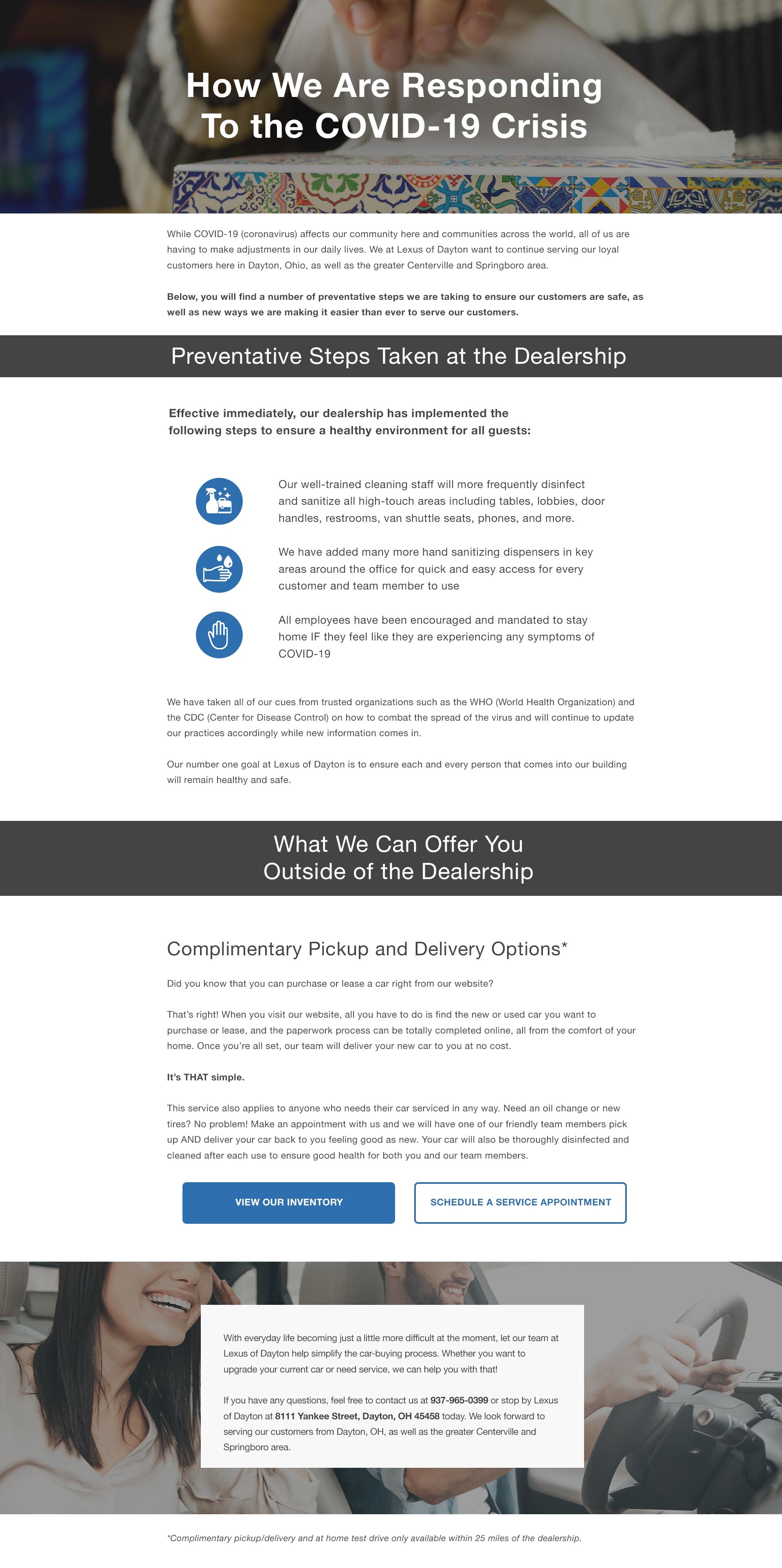 How We Are Responding To the COVID-19 Crisis

While COVID-19 (coronavirus) affects our community here and communities across the world, all of us are having to make adjustments in our daily lives. We at Lexus of Dayton want to continue serving our loyal customers here in Dayton, Ohio, as well as the greater Centerville and Springboro area.

Below, you will find a number of preventative steps we are taking to ensure our customers are safe, as well as new ways we are making it easier than ever to serve our customers.

Preventative Steps Taken at the Dealership

Effective immediately, our dealership has implemented the following steps to ensure a healthy environment for all guests:

Our well-trained cleaning staff will more frequently disinfect and sanitize all high-touch areas including tables, lobbies, door handles, restrooms, van shuttle seats, phones, and more.

We have added many more hand sanitizing dispensers in key areas around the office for quick and easy access for every customer and team member to use

All employees have been encouraged and mandated to stay home IF they feel like they are experiencing any symptoms of COVID-19

We have taken all of our cues from trusted organizations such as the WHO (World Health Organization) and the CDC (Center for Disease Control) on how to combat the spread of the virus and will continue to update our practices accordingly while new information comes in.

Our number one goal at Lexus of Dayton is to ensure each and every person that comes into our building will remain healthy and safe.

What We Can Offer You Outside of the Dealership

Complimentary Pickup and Delivery Options*

Did you know that you can purchase or lease a car right from our website?

That's right! When you visit our website, all you have to do is find the new or used car you want to purchase or lease, and the paperwork process can be totally completed online, all from the comfort of your home. Once you're all set, our team will deliver your new car to you at no cost.

It's THAT simple.

This service also applies to anyone who needs their car serviced in any way. Need an oil change or new tires? No problem! Make an appointment with us and we will have one of our friendly team members pick up AND deliver your car back to you feeling good as new. Your car will also be thoroughly disinfected and cleaned after each use to ensure good health for both you and our team members.

VIEW OUR INVENTORY

SCHEDULE A SERVICE APPOINTMENT

With everyday life becoming just a little more difficult at the moment, let our team at Lexus of Dayton help simplify the car-buying process. Whether you want to upgrade your current car or need service, we can help you with that!

If you have any questions, feel free to contact us at 937-965-0399 or stop by Lexus of Dayton at 8111 Yankee Street, Dayton, OH 45458 today. We look forward to serving our customers from Dayton, OH, as well as the greater Centerville and Springboro area.

*Complimentary pickup/delivery and at home test drive only available within 25 miles of the dealership.